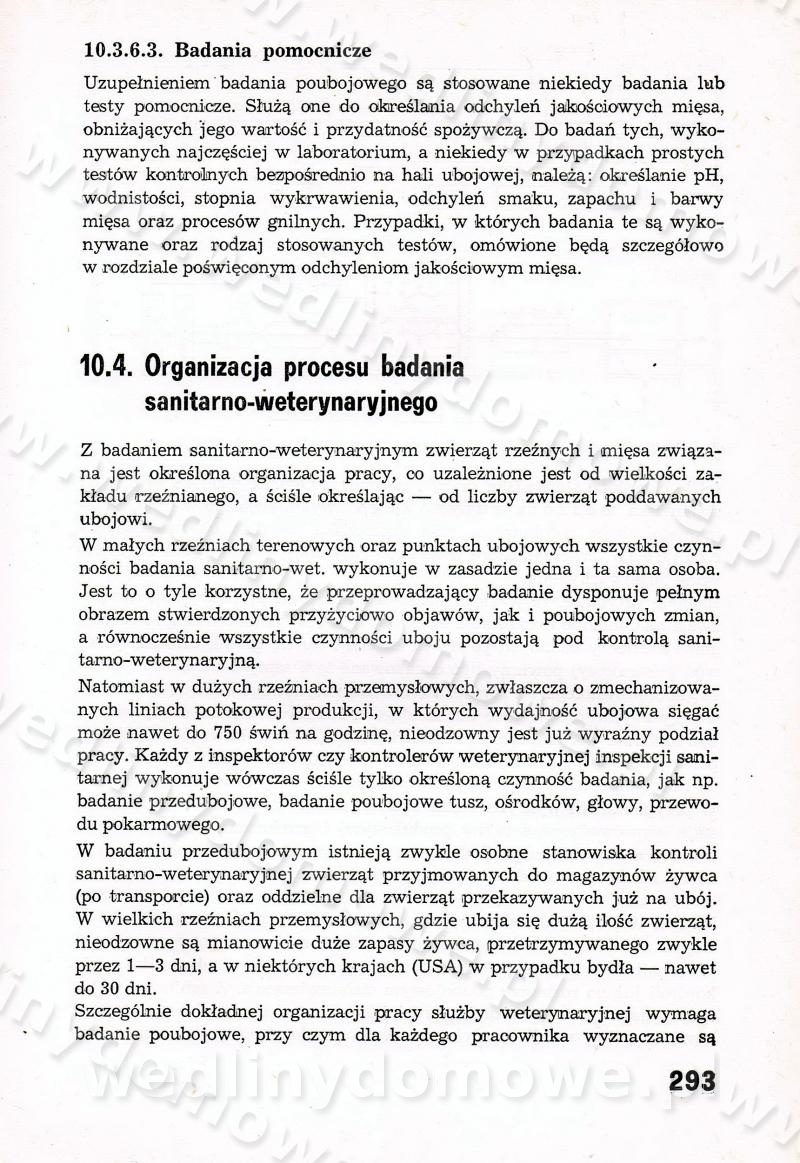 10.3.6.3. Badania pomocnicze

Uzupełnieniem badania poubojowego są stosowane niekiedy badania lub testy pomocnicze. Służą one do określania odchyleń jakościowych mięsa, obniżających jego wartość i przydatność spożywczą. Do badań tych, wykonywanych najczęściej w laboratorium, a niekiedy w przypadkach prostych testów kontrolnych bezpośrednio na hali ubojowej, należą: określanie pH, wodnistości, stopnia wykrwawienia, odchyleń smaku, zapachu i barwy mięsa oraz procesów gnilnych. Przypadki, w których badania te są wykonywane oraz rodzaj stosowanych testów, omówione będą szczegółowo w rozdziale poświęconym odchyleniom jakościowym mięsa.

10.4. Organizacja procesu badania sanitarno-weterynaryjnego

Z badaniem sanitarno-weterynaryjnym zwierząt rzeźnych i mięsa związana jest określona organizacja pracy, co uzależnione jest od wielkości zakładu rzeźnianego, a ściśle określając — od liczby zwierząt poddawanych ubojowi.

W małych rzeźniach terenowych oraz punktach ubojowych wszystkie czynności badania sanitarno-wet. wykonuje w zasadzie jedna i ta sama osoba. Jest to o tyle korzystne, że przeprowadzający badanie dysponuje pełnym obrazem stwierdzonych przyżyciowo objawów, jak i poubojowych zmian, a równocześnie wszystkie czynności uboju pozostają pod kontrolą sanitarno-weterynaryjną.

Natomiast w dużych rzeźniach przemysłowych, zwłaszcza o zmechanizowanych liniach potokowej produkcji, w których wydajność ubojowa sięgać może nawet do 750 świń na godzinę, nieodzowny jest już wyraźny podział pracy. Każdy z inspektorów czy kontrolerów weterynaryjnej inspekcji sanitarnej wykonuje wówczas ściśle tylko określoną czynność badania, jak np. badanie przedubojowe, badanie poubojowe tusz, ośrodków, głowy, przewodu pokarmowego.

W badaniu przedubojowym istnieją zwykle osobne stanowiska kontroli sanitarno-weterynaryjnej zwierząt przyjmowanych do magazynów żywca (po transporcie) oraz oddzielne dla zwierząt przekazywanych już na ubój. W wielkich rzeźniach przemysłowych, gdzie ubija się dużą ilość zwierząt, nieodzowne są mianowicie duże zapasy żywca, przetrzymywanego zwykle przez 1—3 dni, a w niektórych krajach (USA) w przypadku bydła — nawet do 30 dni.

Szczególnie dokładnej organizacji pracy służby weterynaryjnej wymaga badanie poubojowe, przy czym dla każdego pracownika wyznaczane są

293

wedlinydomowe.pl